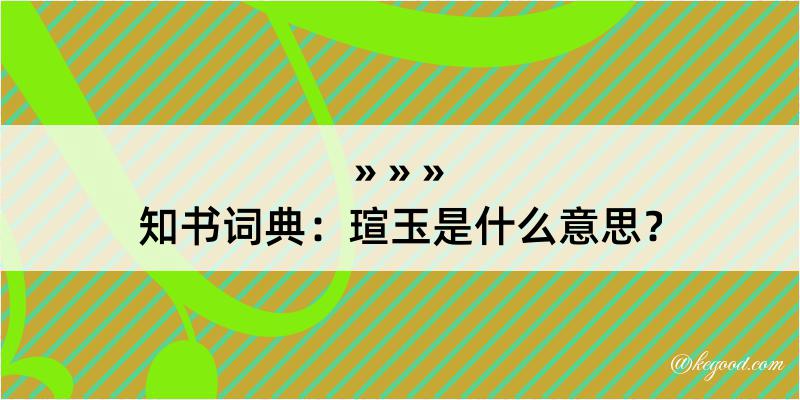 » » »
知书词典：瑄玉是什么意思？

@kegood.com